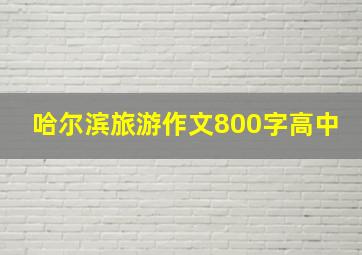 哈尔滨旅游作文800字高中